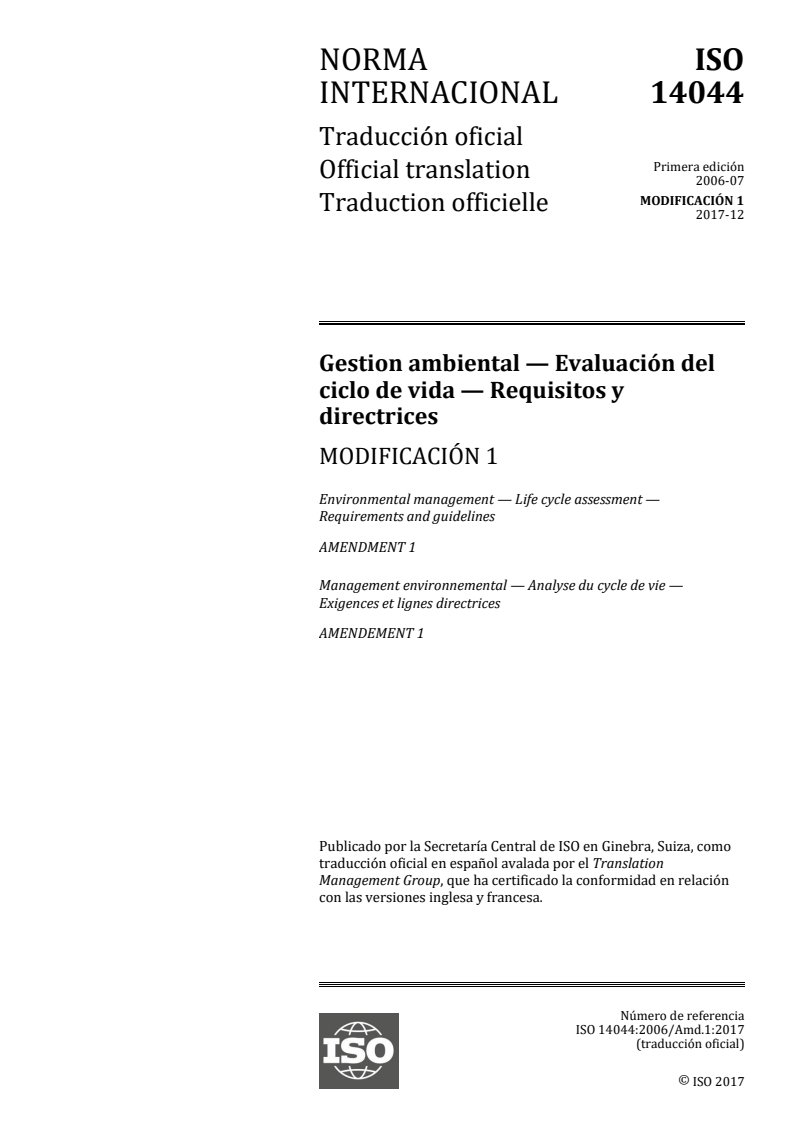 NORMA INTERNACIONAL

ISO 14044

Traducción oficial
Official translation
Traduction officielle

Primera edición
2006-07
MODIFICACIÓN 1
2017-12

Gestion ambiental — Evaluación del ciclo de vida — Requisitos y directrices

MODIFICACIÓN 1

Environmental management — Life cycle assessment — Requirements and guidelines

AMENDMENT 1

Management environnemental — Analyse du cycle de vie — Exigences et lignes directrices

AMENDEMENT 1

Publicado por la Secretaría Central de ISO en Ginebra, Suiza, como traducción oficial en español avalada por el Translation Management Group, que ha certificado la conformidad en relación con las versiones inglesa y francesa.

ISO

Número de referencia
ISO 14044:2006/Amd.1:2017
(traducción oficial)

© ISO 2017